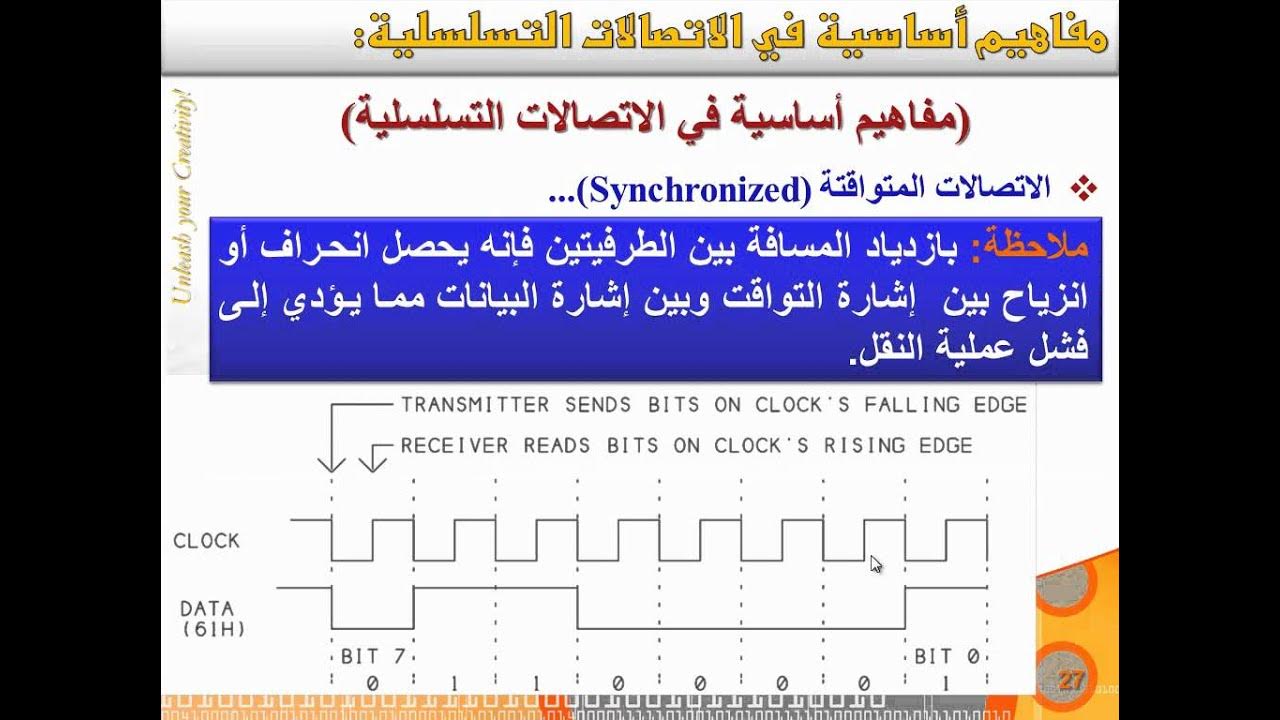 مفاهيم أساسية في الاتصالات التسلسلية:

Unleash your Creativity!

(مفاهيم أساسية في الاتصالات التسلسلية)

❖ الاتصالات المتواقتة (Synchronized)...

ملاحظة: بازدياد المسافة بين الطرفيتين فإنه يحصل انحراف أو انزياح بين إشارة التواقت وبين إشارة البيانات مما يؤدي إلى فشل عملية النقل.

TRANSMITTER SENDS BITS ON CLOCK'S FALLING EDGE

RECEIVER READS BITS ON CLOCK'S RISING EDGE

CLOCK

DATA
(61H)

BIT 7 BIT 0

0 1 1 0 0 0 0 1

27